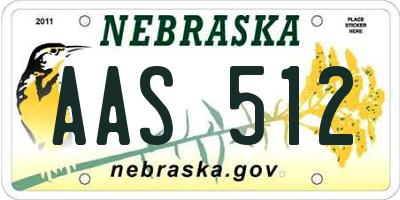 2011

NEBRASKA

PLACE STICKER HERE

AAS 512

nebraska.gov